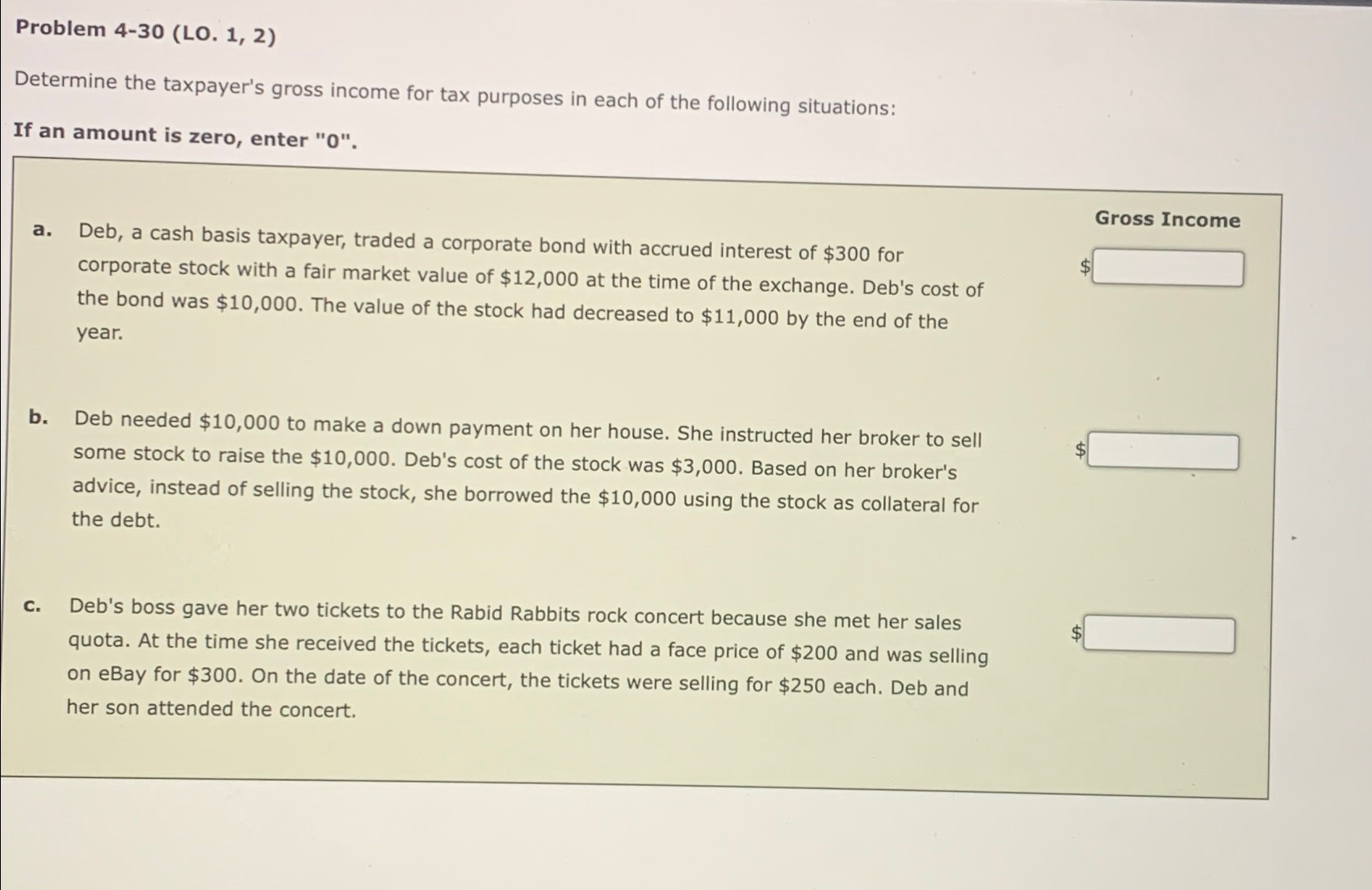 Problem 4-30 (LO. 1, 2)

Determine the taxpayer's gross income for tax purposes in each of the following situations:

If an amount is zero, enter "0".

Gross Income

a. Deb, a cash basis taxpayer, traded a corporate bond with accrued interest of \$300 for corporate stock with a fair market value of \$12,000 at the time of the exchange. Deb's cost of the bond was \$10,000. The value of the stock had decreased to \$11,000 by the end of the year.

\$

b. Deb needed \$10,000 to make a down payment on her house. She instructed her broker to sell some stock to raise the \$10,000. Deb's cost of the stock was \$3,000. Based on her broker's advice, instead of selling the stock, she borrowed the \$10,000 using the stock as collateral for the debt.

\$

c. Deb's boss gave her two tickets to the Rabid Rabbits rock concert because she met her sales quota. At the time she received the tickets, each ticket had a face price of \$200 and was selling on eBay for \$300. On the date of the concert, the tickets were selling for \$250 each. Deb and her son attended the concert.

\$